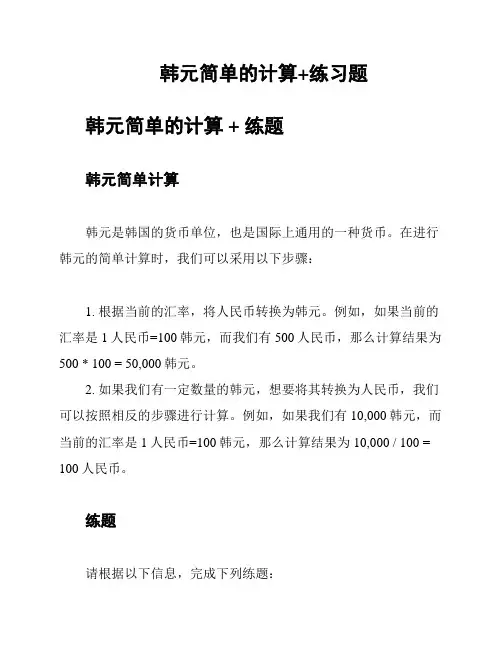 韩元简单的计算+练习题

韩元简单的计算 + 练题

韩元简单计算

韩元是韩国的货币单位，也是国际上通用的一种货币。在进行韩元的简单计算时，我们可以采用以下步骤：

1. 根据当前的汇率，将人民币转换为韩元。例如，如果当前的汇率是 1 人民币=100 韩元，而我们有 500 人民币，那么计算结果为 500 * 100 = 50,000 韩元。

2. 如果我们有一定数量的韩元，想要将其转换为人民币，我们可以按照相反的步骤进行计算。例如，如果我们有 10,000 韩元，而当前的汇率是 1 人民币=100 韩元，那么计算结果为 10,000 / 100 = 100 人民币。

练题

请根据以下信息，完成下列练题：